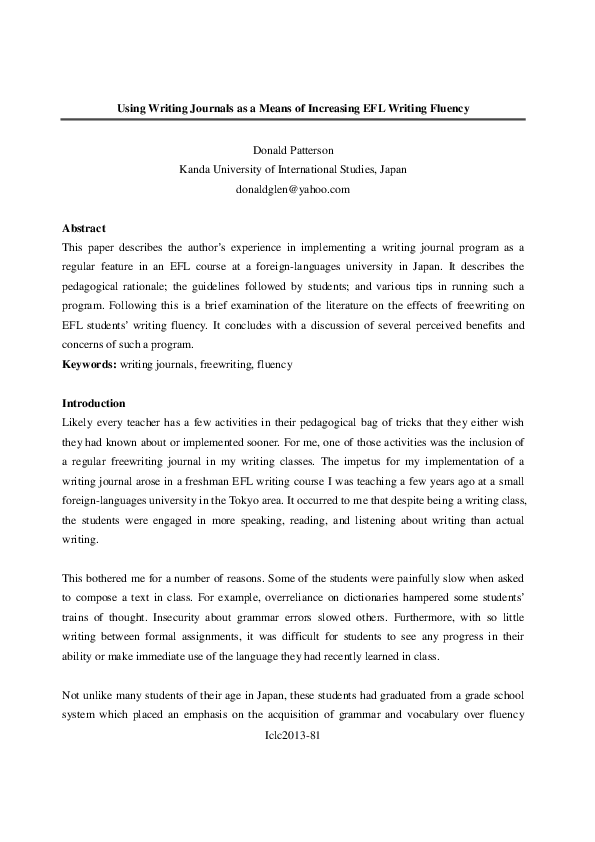 Using Writing Journals as a Means of Increasing EFL Writing Fluency

Donald Patterson
Kanda University of International Studies, Japan
donaldglen@yahoo.com

Abstract
This paper describes the author's experience in implementing a writing journal program as a regular feature in an EFL course at a foreign-languages university in Japan. It describes the pedagogical rationale; the guidelines followed by students; and various tips in running such a program. Following this is a brief examination of the literature on the effects of freewriting on EFL students' writing fluency. It concludes with a discussion of several perceived benefits and concerns of such a program.
Keywords: writing journals, freewriting, fluency

Introduction
Likely every teacher has a few activities in their pedagogical bag of tricks that they either wish they had known about or implemented sooner. For me, one of those activities was the inclusion of a regular freewriting journal in my writing classes. The impetus for my implementation of a writing journal arose in a freshman EFL writing course I was teaching a few years ago at a small foreign-languages university in the Tokyo area. It occurred to me that despite being a writing class, the students were engaged in more speaking, reading, and listening about writing than actual writing.

This bothered me for a number of reasons. Some of the students were painfully slow when asked to compose a text in class. For example, overreliance on dictionaries hampered some students' trains of thought. Insecurity about grammar errors slowed others. Furthermore, with so little writing between formal assignments, it was difficult for students to see any progress in their ability or make immediate use of the language they had recently learned in class.

Not unlike many students of their age in Japan, these students had graduated from a grade school system which placed an emphasis on the acquisition of grammar and vocabulary over fluency

Iclc2013-81